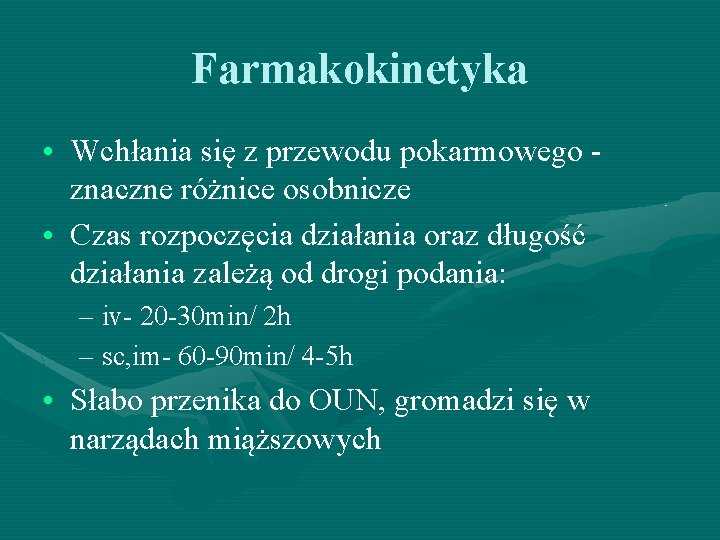 Farmakokinetyka

• Wchłania się z przewodu pokarmowego - znaczne różnice osobnicze

• Czas rozpoczęcia działania oraz długość działania zależą od drogi podania:

– iv- 20-30min/ 2h

– sc,im- 60-90min/ 4-5h

• Słabo przenika do OUN, gromadzi się w narządach miąższowych